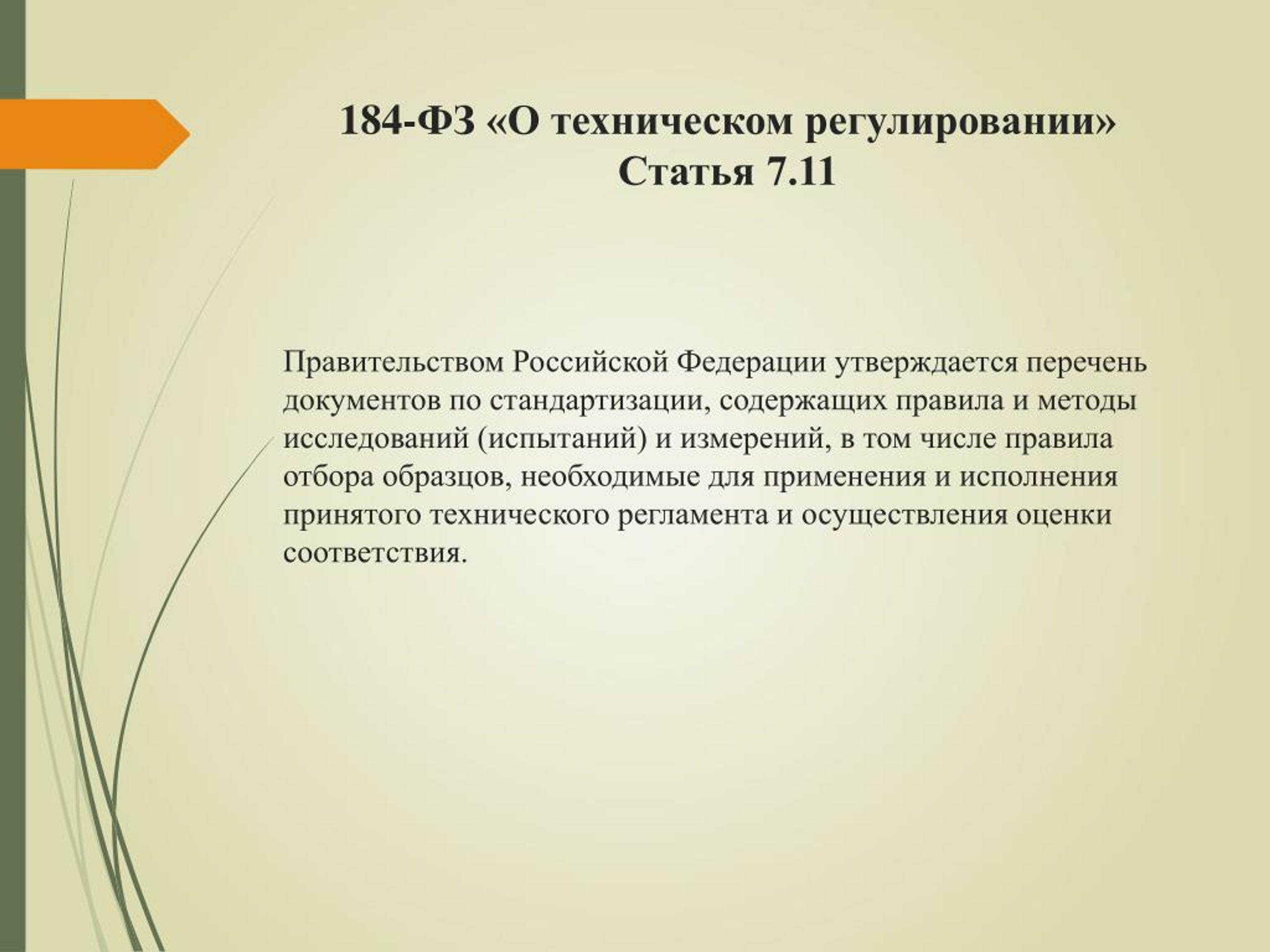 184-ФЗ «О техническом регулировании»
Статья 7.11

Правительством Российской Федерации утверждается перечень документов по стандартизации, содержащих правила и методы исследований (испытаний) и измерений, в том числе правила отбора образцов, необходимые для применения и исполнения принятого технического регламента и осуществления оценки соответствия.